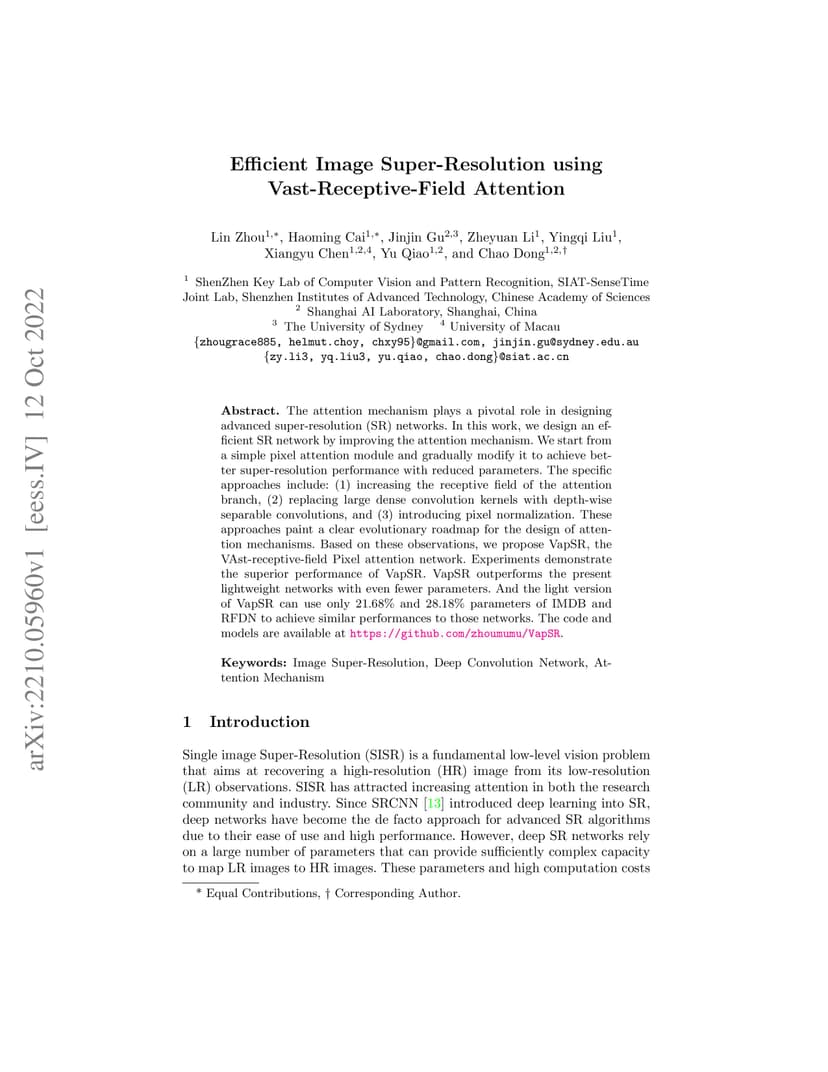 arXiv:2210.05960v1 [eess.IV] 12 Oct 2022

Efficient Image Super-Resolution using Vast-Receptive-Field Attention

Lin Zhou$^{1,*}$, Haoming Cai$^{1,*}$, Jinjin Gu$^{2,3}$, Zheyuan Li$^{1}$, Yingqi Liu$^{1}$, Xiangyu Chen$^{1,2,4}$, Yu Qiao$^{1,2}$, and Chao Dong$^{1,2,\dagger}$

$^{1}$ ShenZhen Key Lab of Computer Vision and Pattern Recognition, SIAT-SenseTime Joint Lab, Shenzhen Institutes of Advanced Technology, Chinese Academy of Sciences
$^{2}$ Shanghai AI Laboratory, Shanghai, China
$^{3}$ The University of Sydney $^{4}$ University of Macau
{zhougrace885, helmut.choy, chxy95}@gmail.com, jinjin.gu@sydney.edu.au
{zy.li3, yq.liu3, yu.qiao, chao.dong}@siat.ac.cn

Abstract. The attention mechanism plays a pivotal role in designing advanced super-resolution (SR) networks. In this work, we design an efficient SR network by improving the attention mechanism. We start from a simple pixel attention module and gradually modify it to achieve better super-resolution performance with reduced parameters. The specific approaches include: (1) increasing the receptive field of the attention branch, (2) replacing large dense convolution kernels with depth-wise separable convolutions, and (3) introducing pixel normalization. These approaches paint a clear evolutionary roadmap for the design of attention mechanisms. Based on these observations, we propose VapSR, the VAst-receptive-field Pixel attention network. Experiments demonstrate the superior performance of VapSR. VapSR outperforms the present lightweight networks with even fewer parameters. And the light version of VapSR can use only 21.68% and 28.18% parameters of IMDB and RFDN to achieve similar performances to those networks. The code and models are available at https://github.com/zhoumumu/VapSR.

Keywords: Image Super-Resolution, Deep Convolution Network, Attention Mechanism

1 Introduction

Single image Super-Resolution (SISR) is a fundamental low-level vision problem that aims at recovering a high-resolution (HR) image from its low-resolution (LR) observations. SISR has attracted increasing attention in both the research community and industry. Since SRCNN [13] introduced deep learning into SR, deep networks have become the de facto approach for advanced SR algorithms due to their ease of use and high performance. However, deep SR networks rely on a large number of parameters that can provide sufficiently complex capacity to map LR images to HR images. These parameters and high computation costs

* Equal Contributions, † Corresponding Author.